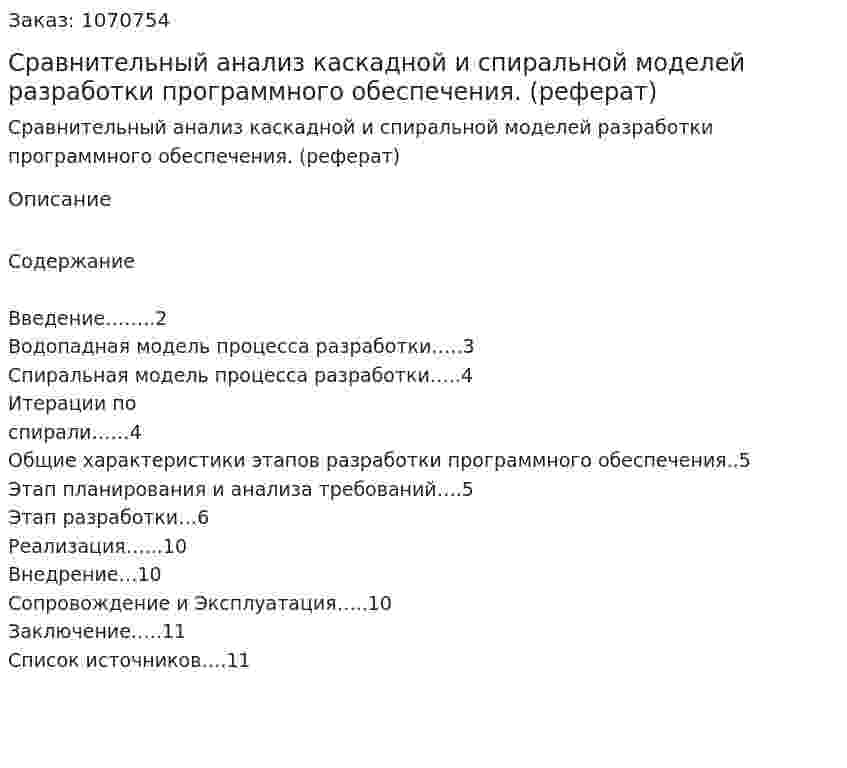 Заказ: 1070754

Сравнительный анализ каскадной и спиральной моделей разработки программного обеспечения. (реферат)

Сравнительный анализ каскадной и спиральной моделей разработки программного обеспечения. (реферат)

Описание

Содержание

Введение........2
Водопадная модель процесса разработки.....3
Спиральная модель процесса разработки.....4
Итерации по спирали......4
Общие характеристики этапов разработки программного обеспечения..5
Этап планирования и анализа требований....5
Этап разработки...6
Реализация......10
Внедрение...10
Сопровождение и Эксплуатация.....10
Заключение.....11
Список источников....11